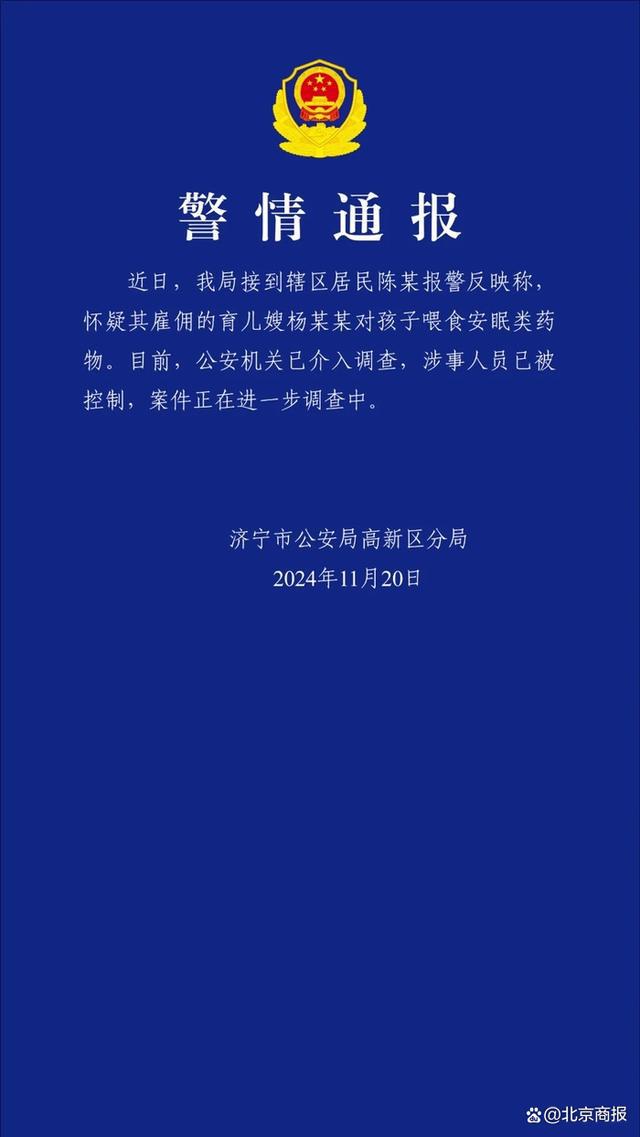 警情通报

近日，我局接到辖区居民陈某报警反映称，怀疑其雇佣的育儿嫂杨某某对孩子喂食安眠类药物。目前，公安机关已介入调查，涉事人员已被控制，案件正在进一步调查中。

济宁市公安局高新区分局
2024年11月20日

@北京商报